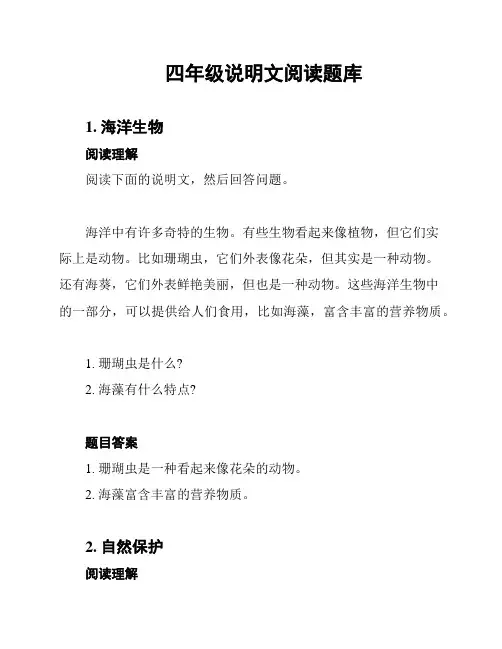 四年级说明文阅读题库

1. 海洋生物

阅读理解

阅读下面的说明文，然后回答问题。

海洋中有许多奇特的生物。有些生物看起来像植物，但它们实际上是动物。比如珊瑚虫，它们外表像花朵，但其实是一种动物。还有海葵，它们外表鲜艳美丽，但也是一种动物。这些海洋生物中的一部分，可以提供给人们食用，比如海藻，富含丰富的营养物质。

1. 珊瑚虫是什么?
2. 海藻有什么特点?

题目答案

1. 珊瑚虫是一种看起来像花朵的动物。
2. 海藻富含丰富的营养物质。

2. 自然保护

阅读理解